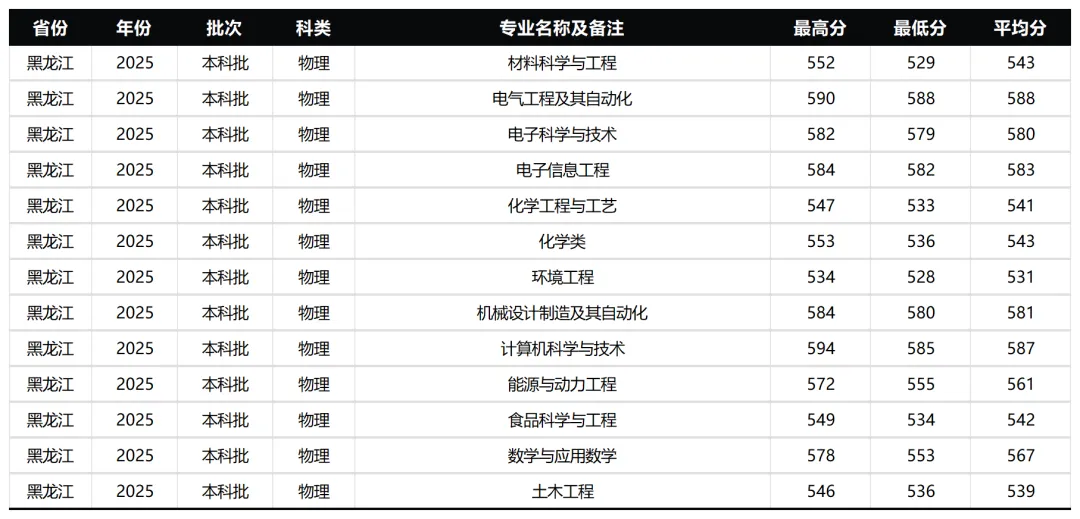 | 省份 | 年份 | 批次 | 科类 | 专业名称及备注 | 最高分 | 最低分 | 平均分 |
|---|---|---|---|---|---|---|---|
| 黑龙江 | 2025 | 本科批 | 物理 | 材料科学与工程 | 552 | 529 | 543 |
| 黑龙江 | 2025 | 本科批 | 物理 | 电气工程及其自动化 | 590 | 588 | 588 |
| 黑龙江 | 2025 | 本科批 | 物理 | 电子科学与技术 | 582 | 579 | 580 |
| 黑龙江 | 2025 | 本科批 | 物理 | 电子信息工程 | 584 | 582 | 583 |
| 黑龙江 | 2025 | 本科批 | 物理 | 化学工程与工艺 | 547 | 533 | 541 |
| 黑龙江 | 2025 | 本科批 | 物理 | 化学类 | 553 | 536 | 543 |
| 黑龙江 | 2025 | 本科批 | 物理 | 环境工程 | 534 | 528 | 531 |
| 黑龙江 | 2025 | 本科批 | 物理 | 机械设计制造及其自动化 | 584 | 580 | 581 |
| 黑龙江 | 2025 | 本科批 | 物理 | 计算机科学与技术 | 594 | 585 | 587 |
| 黑龙江 | 2025 | 本科批 | 物理 | 能源与动力工程 | 572 | 555 | 561 |
| 黑龙江 | 2025 | 本科批 | 物理 | 食品科学与工程 | 549 | 534 | 542 |
| 黑龙江 | 2025 | 本科批 | 物理 | 数学与应用数学 | 578 | 553 | 567 |
| 黑龙江 | 2025 | 本科批 | 物理 | 土木工程 | 546 | 536 | 539 |